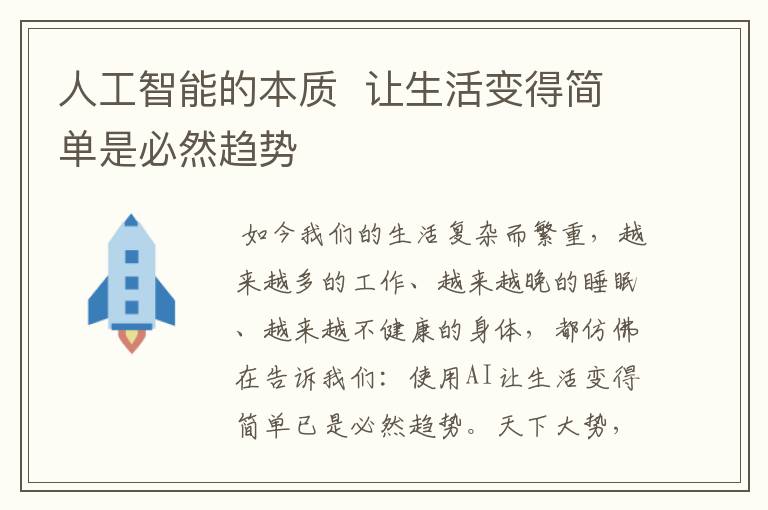 人工智能的本质 让生活变得简单是必然趋势

如今我们的生活复杂而繁重，越来越多的工作、越来越晚的睡眠、越来越不健康的身体，都仿佛在告诉我们：使用AI让生活变得简单已是必然趋势。天下大势，